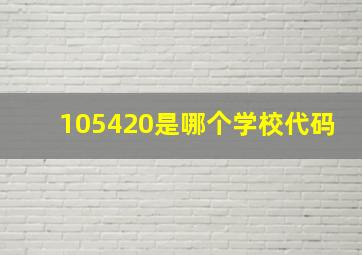 105420是哪个学校代码